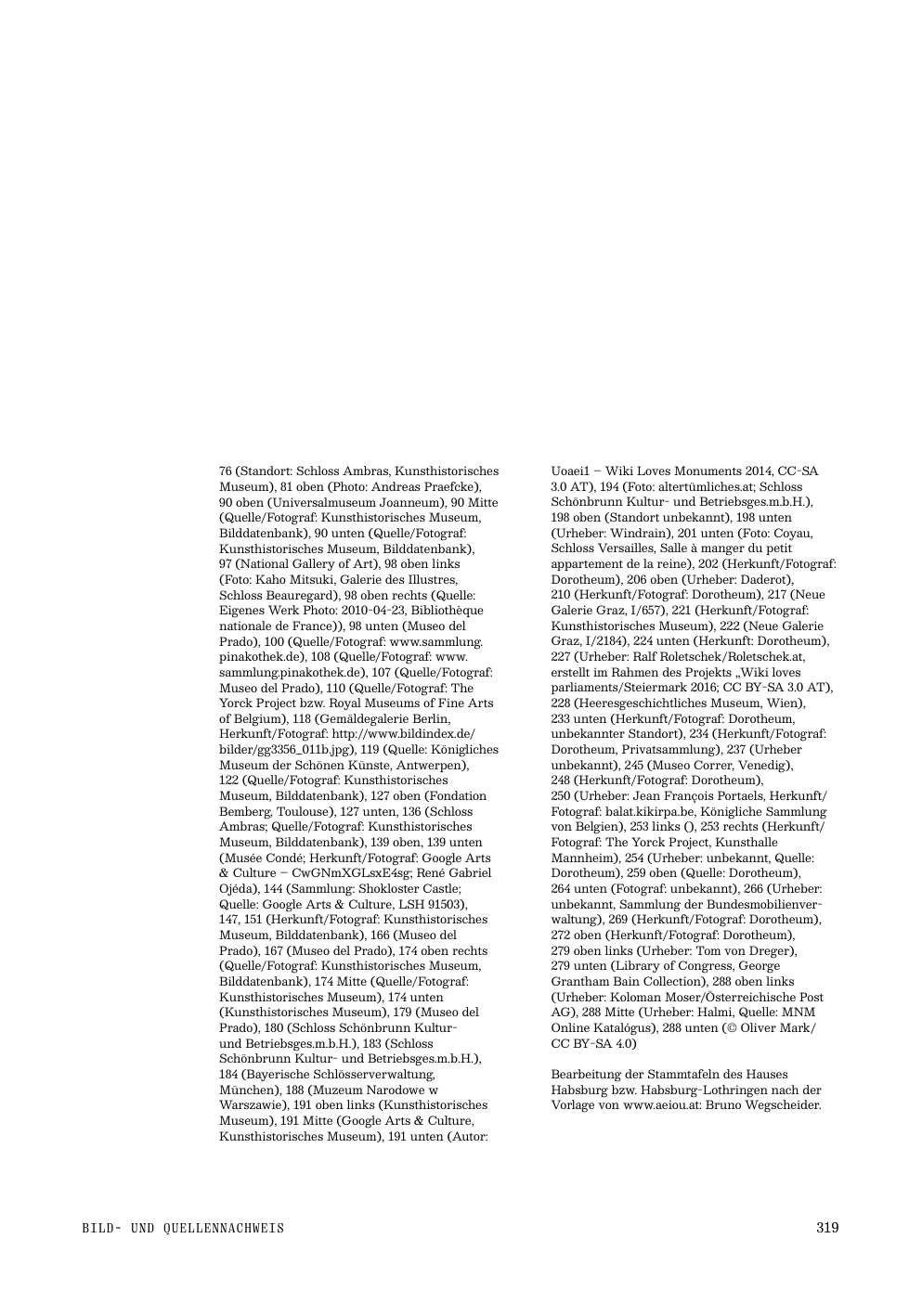 76 (Standort: Schloss Ambras, Kunsthistorisches Museum), 81 oben (Photo: Andreas Praefcke), 90 oben (Universalmuseum Joanneum), 90 Mitte (Quelle/Fotograf: Kunsthistorisches Museum, Bilddatenbank), 90 unten (Quelle/Fotograf: Kunsthistorisches Museum, Bilddatenbank), 97 (National Gallery of Art), 98 oben links (Foto: Kaho Mitsuki, Galerie des Illustres, Schloss Beauregard), 98 oben rechts (Quelle: Eigenes Werk Photo: 2010-04-23, Bibliothèque nationale de France)), 98 unten (Museo del Prado), 100 (Quelle/Fotograf: www.sammlung.pinakothek.de), 108 (Quelle/Fotograf: www.sammlung.pinakothek.de), 107 (Quelle/Fotograf: Museo del Prado), 110 (Quelle/Fotograf: The Yorck Project bzw. Royal Museums of Fine Arts of Belgium), 118 (Gemäldegalerie Berlin, Herkunft/Fotograf: http://www.bildindex.de/bilder/gg3356_011b.jpg), 119 (Quelle: Königliches Museum der Schönen Künste, Antwerpen), 122 (Quelle/Fotograf: Kunsthistorisches Museum, Bilddatenbank), 127 oben (Fondation Bemberg, Toulouse), 127 unten, 136 (Schloss Ambras; Quelle/Fotograf: Kunsthistorisches Museum, Bilddatenbank), 139 oben, 139 unten (Musée Condé; Herkunft/Fotograf: Google Arts & Culture – CwGNmXGLsxE4sg; René Gabriel Ojéda), 144 (Sammlung: Shokloster Castle; Quelle: Google Arts & Culture, LSH 91503), 147, 151 (Herkunft/Fotograf: Kunsthistorisches Museum, Bilddatenbank), 166 (Museo del Prado), 167 (Museo del Prado), 174 oben rechts (Quelle/Fotograf: Kunsthistorisches Museum, Bilddatenbank), 174 Mitte (Quelle/Fotograf: Kunsthistorisches Museum), 174 unten (Kunsthistorisches Museum), 179 (Museo del Prado), 180 (Schloss Schönbrunn Kultur- und Betriebsges.m.b.H.), 183 (Schloss Schönbrunn Kultur- und Betriebsges.m.b.H.), 184 (Bayerische Schlösserverwaltung, München), 188 (Muzeum Narodowe w Warszawie), 191 oben links (Kunsthistorisches Museum), 191 Mitte (Google Arts & Culture, Kunsthistorisches Museum), 191 unten (Autor: Uoaei1 – Wiki Loves Monuments 2014, CC-SA 3.0 AT), 194 (Foto: altertümliches.at; Schloss Schönbrunn Kultur- und Betriebsges.m.b.H.), 198 oben (Standort unbekannt), 198 unten (Urheber: Windrain), 201 unten (Foto: Coyau, Schloss Versailles, Salle à manger du petit appartement de la reine), 202 (Herkunft/Fotograf: Dorotheum), 206 oben (Urheber: Daderot), 210 (Herkunft/Fotograf: Dorotheum), 217 (Neue Galerie Graz, I/657), 221 (Herkunft/Fotograf: Kunsthistorisches Museum), 222 (Neue Galerie Graz, I/2184), 224 unten (Herkunft: Dorotheum), 227 (Urheber: Ralf Roletschek/Roletschek.at, erstellt im Rahmen des Projekts „Wiki loves parliaments/Steiermark 2016; CC BY-SA 3.0 AT), 228 (Heeresgeschichtliches Museum, Wien), 233 unten (Herkunft/Fotograf: Dorotheum, unbekannter Standort), 234 (Herkunft/Fotograf: Dorotheum, Privatsammlung), 237 (Urheber unbekannt), 245 (Museo Correr, Venedig), 248 (Herkunft/Fotograf: Dorotheum), 250 (Urheber: Jean François Portaels, Herkunft/Fotograf: balat.kikirpa.be, Königliche Sammlung von Belgien), 253 links (), 253 rechts (Herkunft/Fotograf: The Yorck Project, Kunsthalle Mannheim), 254 (Urheber: unbekannt, Quelle: Dorotheum), 259 oben (Quelle: Dorotheum), 264 unten (Fotograf: unbekannt), 266 (Urheber: unbekannt, Sammlung der Bundesmobilienverwaltung), 269 (Herkunft/Fotograf: Dorotheum), 272 oben (Herkunft/Fotograf: Dorotheum), 279 oben links (Urheber: Tom von Dreger), 279 unten (Library of Congress, George Grantham Bain Collection), 288 oben links (Urheber: Koloman Moser/Österreichische Post AG), 288 Mitte (Urheber: Halmi, Quelle: MNM Online Katalógus), 288 unten (© Oliver Mark/CC BY-SA 4.0)

Bearbeitung der Stammtafeln des Hauses Habsburg bzw. Habsburg-Lothringen nach der Vorlage von www.aeiou.at: Bruno Wegscheider.

BILD- UND QUELLENNACHWEIS 319